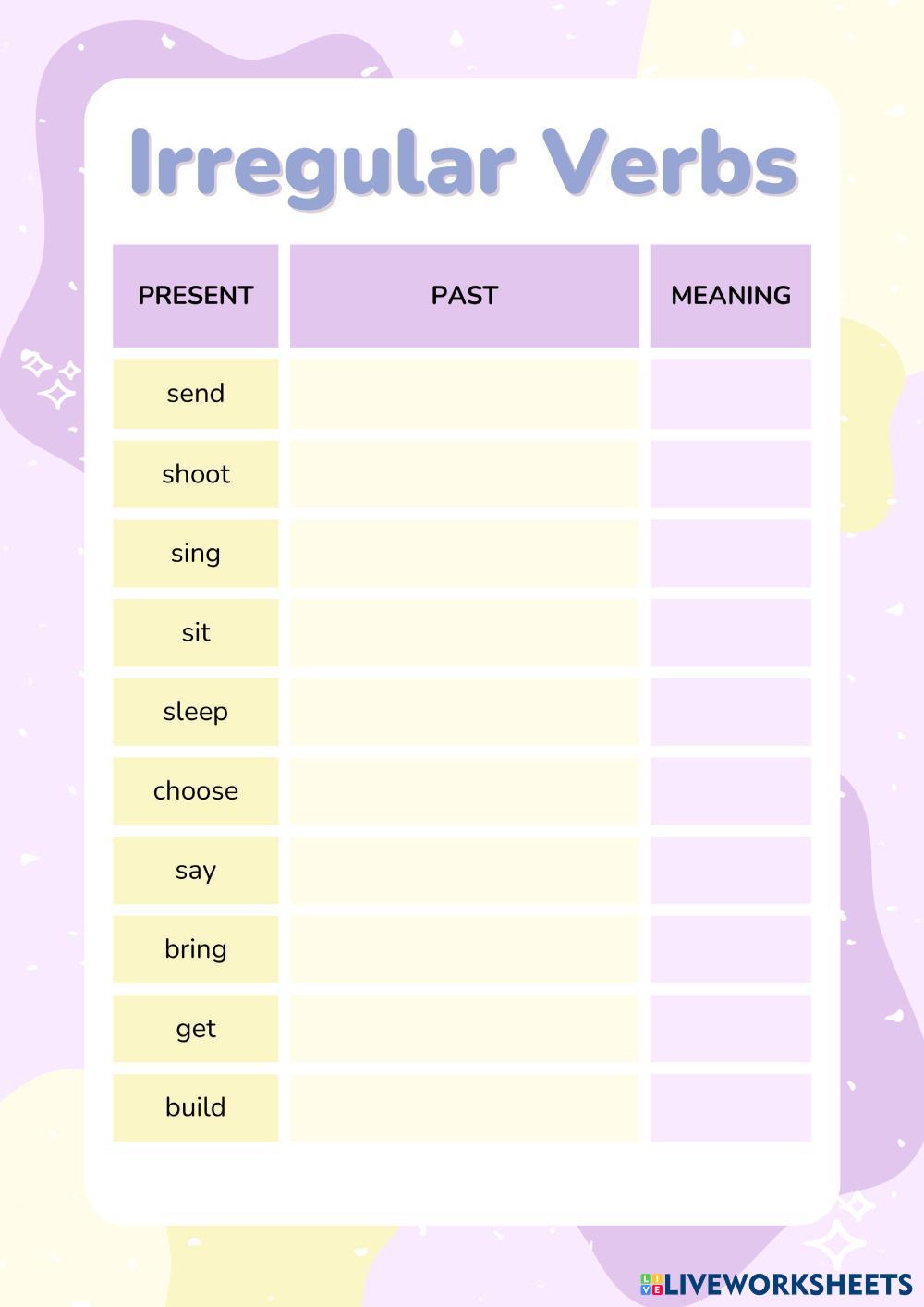 Irregular Verbs

| PRESENT | PAST | MEANING |
|---|---|---|
| send | | |
| shoot | | |
| sing | | |
| sit | | |
| sleep | | |
| choose | | |
| say | | |
| bring | | |
| get | | |
| build | | |

LIVEWORKSHEETS